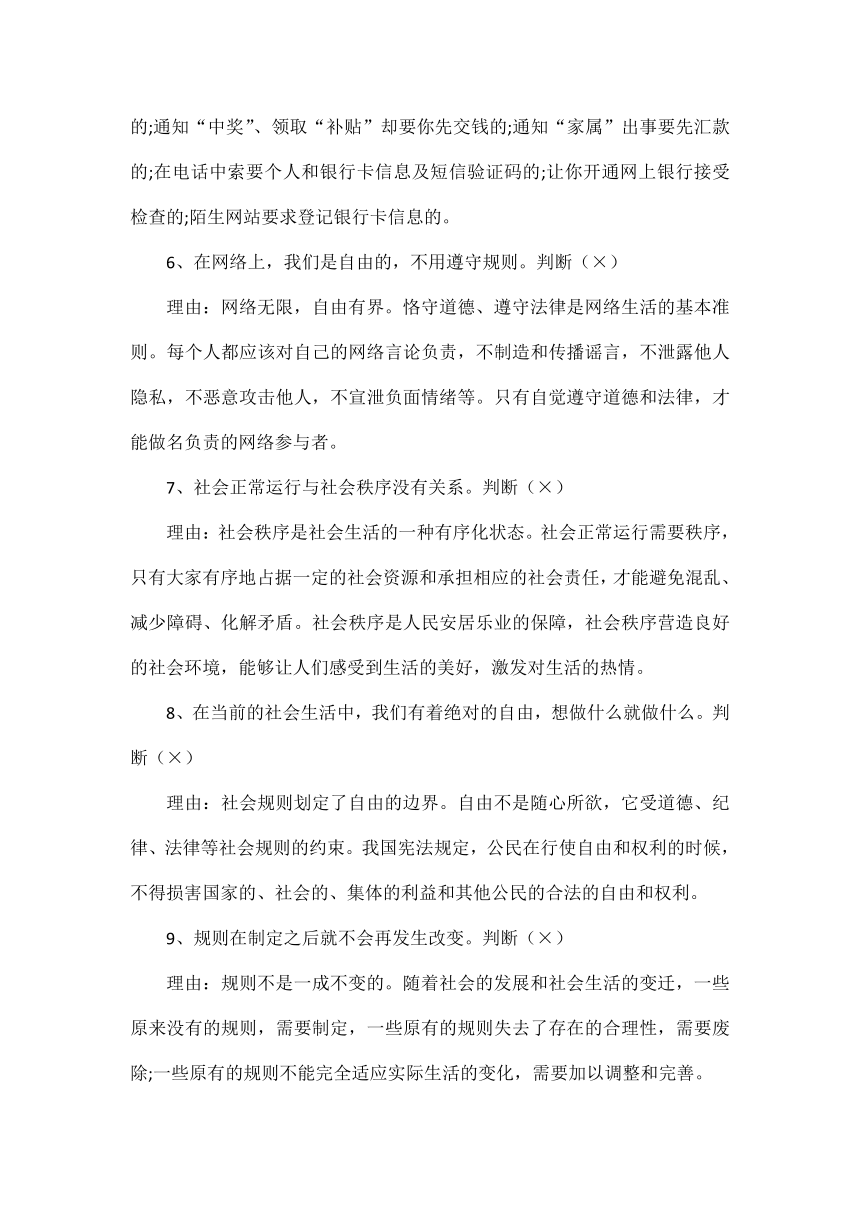 的;通知“中奖”、领取“补贴”却要你先交钱的;通知“家属”出事要先汇款的;在电话中索要个人和银行卡信息及短信验证码的;让你开通网上银行接受检查的;陌生网站要求登记银行卡信息的。

6、在网络上，我们是自由的，不用遵守规则。判断（×）

理由：网络无限，自由有界。恪守道德、遵守法律是网络生活的基本准则。每个人都应该对自己的网络言论负责，不制造和传播谣言，不泄露他人隐私，不恶意攻击他人，不宣泄负面情绪等。只有自觉遵守道德和法律，才能做名负责的网络参与者。

7、社会正常运行与社会秩序没有关系。判断（×）

理由：社会秩序是社会生活的一种有序化状态。社会正常运行需要秩序，只有大家有序地占据一定的社会资源和承担相应的社会责任，才能避免混乱、减少障碍、化解矛盾。社会秩序是人民安居乐业的保障，社会秩序营造良好的社会环境，能够让人们感受到生活的美好，激发对生活的热情。

8、在当前的社会生活中，我们有着绝对的自由，想做什么就做什么。判断（×）

理由：社会规则划定了自由的边界。自由不是随心所欲，它受道德、纪律、法律等社会规则的约束。我国宪法规定，公民在行使自由和权利的时候，不得损害国家的、社会的、集体的利益和其他公民的合法的自由和权利。

9、规则在制定之后就不会再发生改变。判断（×）

理由：规则不是一成不变的。随着社会的发展和社会生活的变迁，一些原来没有的规则，需要制定，一些原有的规则失去了存在的合理性，需要废除;一些原有的规则不能完全适应实际生活的变化，需要加以调整和完善。